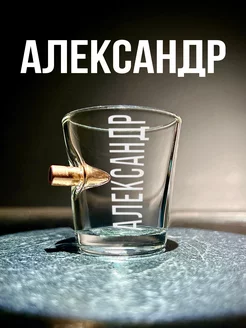 АЛЕКСАНДР

АЛЕКСАНДР